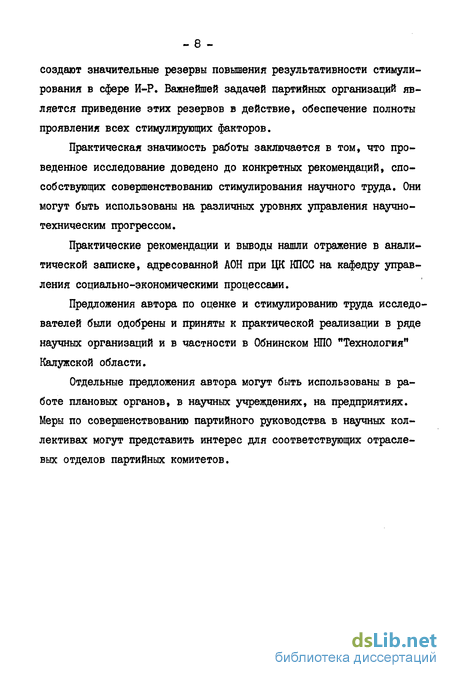 - 8 -

создают значительные резервы повышения результативности стимулирования в сфере И-Р. Важнейшей задачей партийных организаций является приведение этих резервов в действие, обеспечение полноты проявления всех стимулирующих факторов.

Практическая значимость работы заключается в том, что проведенное исследование доведено до конкретных рекомендаций, способствующих совершенствованию стимулирования научного труда. Они могут быть использованы на различных уровнях управления научно-техническим прогрессом.

Практические рекомендации и выводы нашли отражение в аналитической записке, адресованной АОН при ЦК КПСС на кафедру управления социально-экономическими процессами.

Предложения автора по оценке и стимулированию труда исследователей были одобрены и приняты к практической реализации в ряде научных организаций и в частности в Обнинском НПО "Технология" Калужской области.

Отдельные предложения автора могут быть использованы в работе плановых органов, в научных учреждениях, на предприятиях. Меры по совершенствованию партийного руководства в научных коллективах могут представить интерес для соответствующих отраслевых отделов партийных комитетов.

dsLib.net
библиотека диссертаций